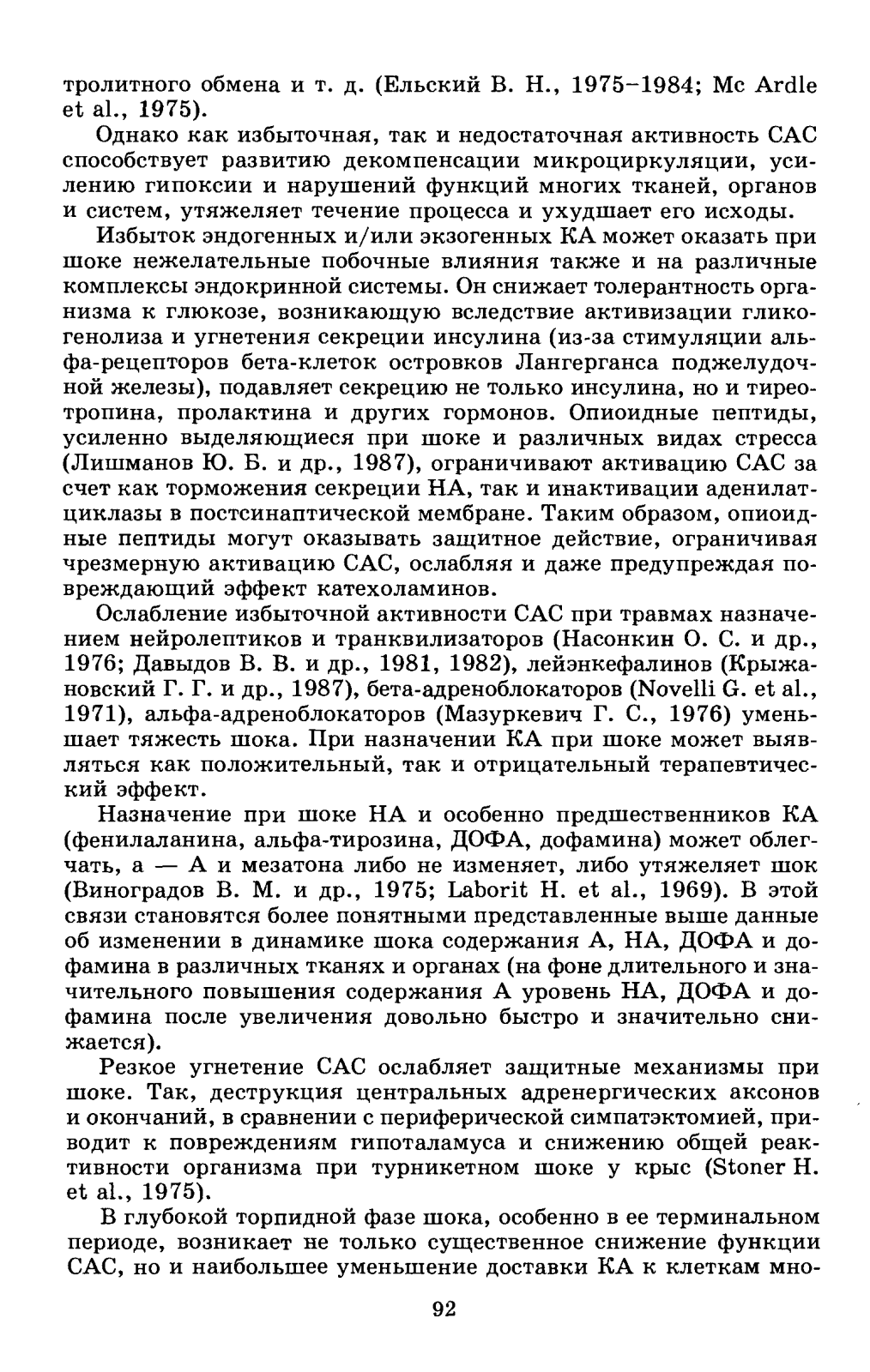 тролитного обмена и т. д. (Ельский В. Н., 1975–1984; Mc Ardle et al., 1975).

Однако как избыточная, так и недостаточная активность САС способствует развитию декомпенсации микроциркуляции, усилению гипоксии и нарушений функций многих тканей, органов и систем, утяжеляет течение процесса и ухудшает его исходы.

Избыток эндогенных и/или экзогенных КА может оказать при шоке нежелательные побочные влияния также и на различные комплексы эндокринной системы. Он снижает толерантность организма к глюкозе, возникающую вследствие активизации гликогенолиза и угнетения секреции инсулина (из-за стимуляции альфа-рецепторов бета-клеток островков Лангерганса поджелудочной железы), подавляет секрецию не только инсулина, но и тиреотропина, пролактина и других гормонов. Опиоидные пептиды, усиленно выделяющиеся при шоке и различных видах стресса (Лишманов Ю. Б. и др., 1987), ограничивают активацию САС за счет как торможения секреции НА, так и инактивации аденилатциклазы в постсинаптической мембране. Таким образом, опиоидные пептиды могут оказывать защитное действие, ограничивая чрезмерную активацию САС, ослабляя и даже предупреждая повреждающий эффект катехоламинов.

Ослабление избыточной активности САС при травмах назначением нейролептиков и транквилизаторов (Насонкин О. С. и др., 1976; Давыдов В. В. и др., 1981, 1982), лейэнкефалинов (Крыжановский Г. Г. и др., 1987), бета-адреноблокаторов (Novelli G. et al., 1971), альфа-адреноблокаторов (Мазуркевич Г. С., 1976) уменьшает тяжесть шока. При назначении КА при шоке может выявляться как положительный, так и отрицательный терапевтический эффект.

Назначение при шоке НА и особенно предшественников КА (фенилаланина, альфа-тирозина, ДОФА, дофамина) может облегчать, а — А и мезатона либо не изменяет, либо утяжеляет шок (Виноградов В. М. и др., 1975; Laborit H. et al., 1969). В этой связи становятся более понятными представленные выше данные об изменении в динамике шока содержания А, НА, ДОФА и дофамина в различных тканях и органах (на фоне длительного и значительного повышения содержания А уровень НА, ДОФА и дофамина после увеличения довольно быстро и значительно снижается).

Резкое угнетение САС ослабляет защитные механизмы при шоке. Так, деструкция центральных адренергических аксонов и окончаний, в сравнении с периферической симпатэктомией, приводит к повреждениям гипоталамуса и снижению общей реактивности организма при турникетном шоке у крыс (Stoner H. et al., 1975).

В глубокой торпидной фазе шока, особенно в ее терминальном периоде, возникает не только существенное снижение функции САС, но и наибольшее уменьшение доставки КА к клеткам мно-

92